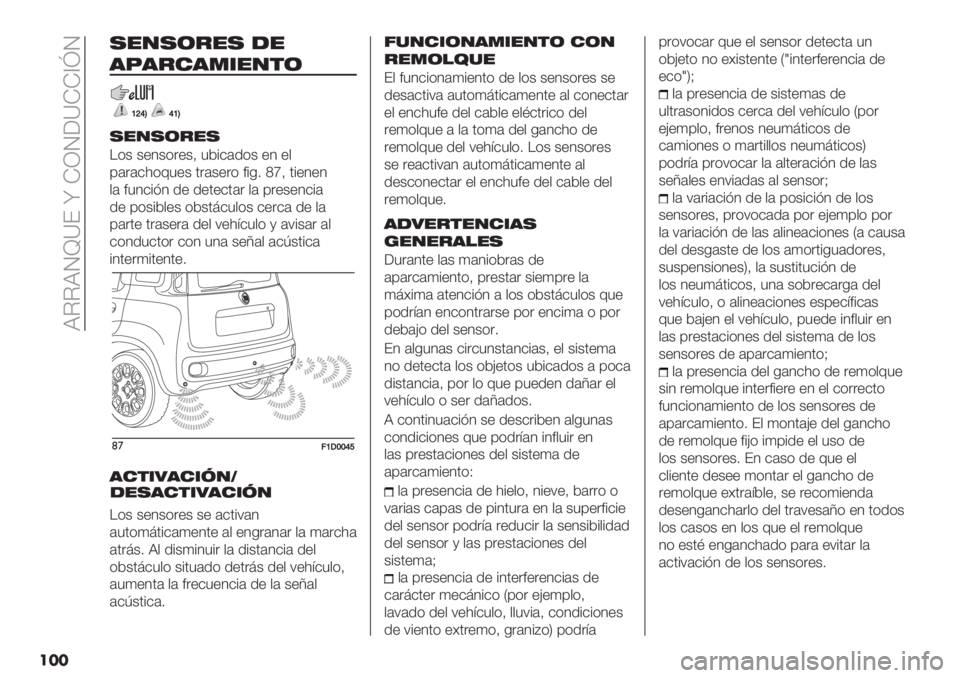 ARRANQUE Y CONDUCCIÓN

SENSORES DE APARCAMIENTO

124) 41)

SENSORES

Los sensores, ubicados en el parachoques trasero fig. 87, tienen la función de detectar la presencia de posibles obstáculos cerca de la parte trasera del vehículo y avisar al conductor con una señal acústica intermitente.

87 F1D0045

ACTIVACIÓN/ DESACTIVACIÓN

Los sensores se activan automáticamente al engranar la marcha atrás. Al disminuir la distancia del obstáculo situado detrás del vehículo, aumenta la frecuencia de la señal acústica.

FUNCIONAMIENTO CON REMOLQUE

El funcionamiento de los sensores se desactiva automáticamente al conectar el enchufe del cable eléctrico del remolque a la toma del gancho de remolque del vehículo. Los sensores se reactivan automáticamente al desconectar el enchufe del cable del remolque.

ADVERTENCIAS GENERALES

Durante las maniobras de aparcamiento, prestar siempre la máxima atención a los obstáculos que podrían encontrarse por encima o por debajo del sensor.

En algunas circunstancias, el sistema no detecta los objetos ubicados a poca distancia, por lo que pueden dañar el vehículo o ser dañados.

A continuación se describen algunas condiciones que podrían influir en las prestaciones del sistema de aparcamiento:

la presencia de hielo, nieve, barro o varias capas de pintura en la superficie del sensor podría reducir la sensibilidad del sensor y las prestaciones del sistema;

la presencia de interferencias de carácter mecánico (por ejemplo, lavado del vehículo, lluvia, condiciones de viento extremo, granizo) podría provocar que el sensor detecta un objeto no existente ("interferencia de eco");

la presencia de sistemas de ultrasonidos cerca del vehículo (por ejemplo, frenos neumáticos de camiones o martillos neumáticos) podría provocar la alteración de las señales enviadas al sensor;

la variación de la posición de los sensores, provocada por ejemplo por la variación de las alineaciones (a causa del desgaste de los amortiguadores, suspensiones), la sustitución de los neumáticos, una sobrecarga del vehículo, o alineaciones específicas que bajen el vehículo, puede influir en las prestaciones del sistema de los sensores de aparcamiento;

la presencia del gancho de remolque sin remolque interfiere en el correcto funcionamiento de los sensores de aparcamiento. El montaje del gancho de remolque fijo impide el uso de los sensores. En caso de que el cliente desee montar el gancho de remolque extraíble, se recomienda desengancharlo del travesaño en todos los casos en los que el remolque no esté enganchado para evitar la activación de los sensores.

100

carmanualsonline.info